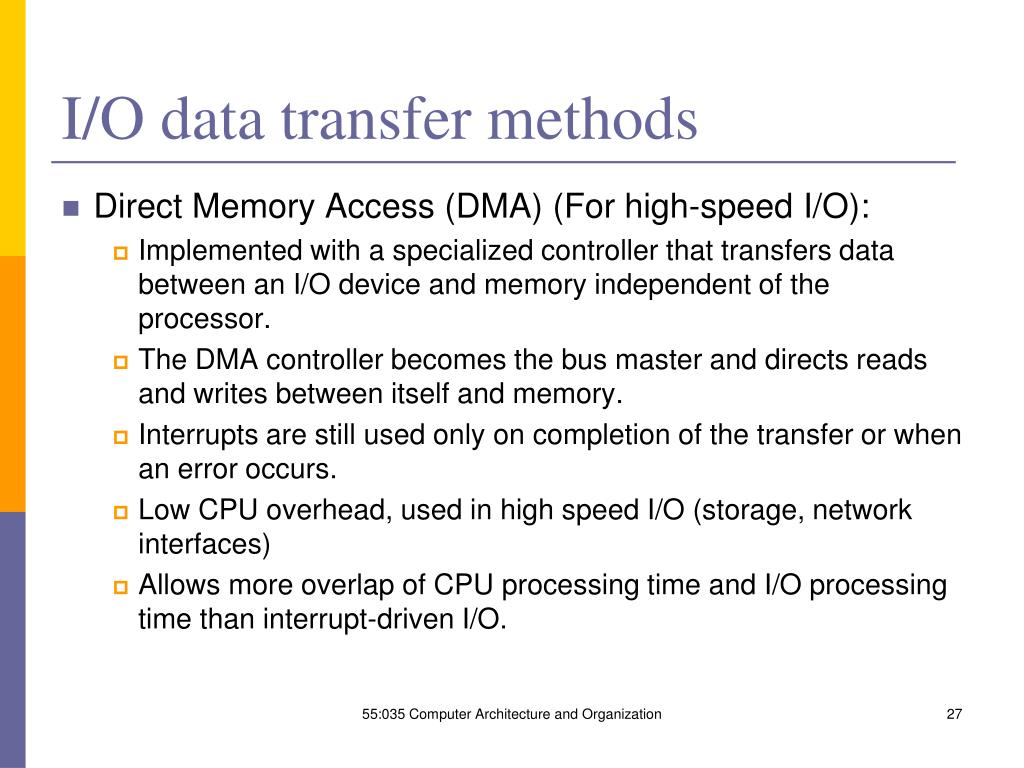 I/O data transfer methods

Direct Memory Access (DMA) (For high-speed I/O):

Implemented with a specialized controller that transfers data between an I/O device and memory independent of the processor.

The DMA controller becomes the bus master and directs reads and writes between itself and memory.

Interrupts are still used only on completion of the transfer or when an error occurs.

Low CPU overhead, used in high speed I/O (storage, network interfaces)

Allows more overlap of CPU processing time and I/O processing time than interrupt-driven I/O.

55:035 Computer Architecture and Organization

27